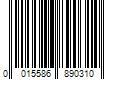 0 015586 890310